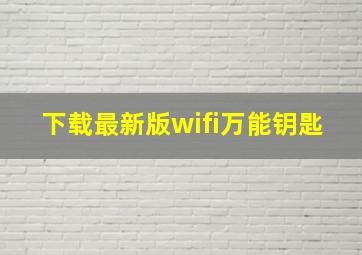 下载最新版wifi万能钥匙